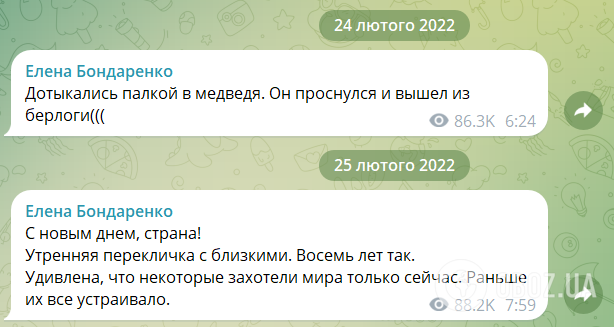 24 лютого 2022

Елена Бондаренко
Дотыкались палкой в медведя. Он проснулся и вышел из берлоги(((
86.3K 6:24

25 лютого 2022

Елена Бондаренко
С новым днем, страна!
Утренняя перекличка с близкими. Восемь лет так.
Удивлена, что некоторые захотели мира только сейчас. Раньше их все устраивало.
88.2K 7:59

OBOZ.UA